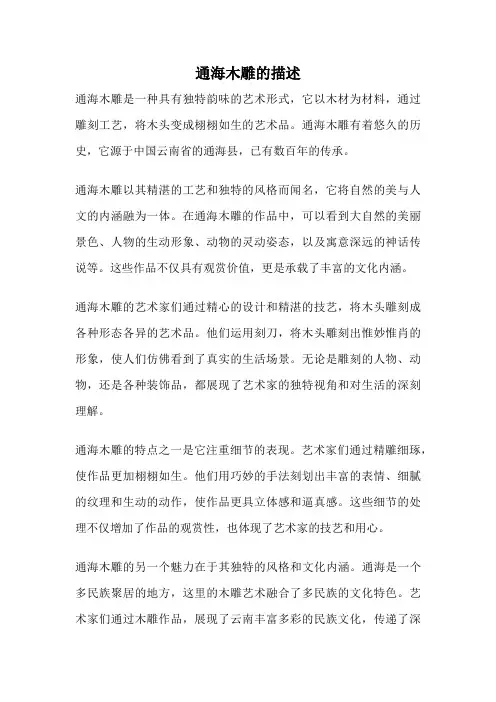 通海木雕的描述

通海木雕是一种具有独特韵味的艺术形式，它以木材为材料，通过雕刻工艺，将木头变成栩栩如生的艺术品。通海木雕有着悠久的历史，它源于中国云南省的通海县，已有数百年的传承。

通海木雕以其精湛的工艺和独特的风格而闻名，它将自然的美与人文的内涵融为一体。在通海木雕的作品中，可以看到大自然的美丽景色、人物的生动形象、动物的灵动姿态，以及寓意深远的神话传说等。这些作品不仅具有观赏价值，更是承载了丰富的文化内涵。

通海木雕的艺术家们通过精心的设计和精湛的技艺，将木头雕刻成各种形态各异的艺术品。他们运用刻刀，将木头雕刻出惟妙惟肖的形象，使人们仿佛看到了真实的生活场景。无论是雕刻的人物、动物，还是各种装饰品，都展现了艺术家的独特视角和对生活的深刻理解。

通海木雕的特点之一是它注重细节的表现。艺术家们通过精雕细琢，使作品更加栩栩如生。他们用巧妙的手法刻划出丰富的表情、细腻的纹理和生动的动作，使作品更具立体感和逼真感。这些细节的处理不仅增加了作品的观赏性，也体现了艺术家的技艺和用心。

通海木雕的另一个魅力在于其独特的风格和文化内涵。通海是一个多民族聚居的地方，这里的木雕艺术融合了多民族的文化特色。艺术家们通过木雕作品，展现了云南丰富多彩的民族文化，传递了深